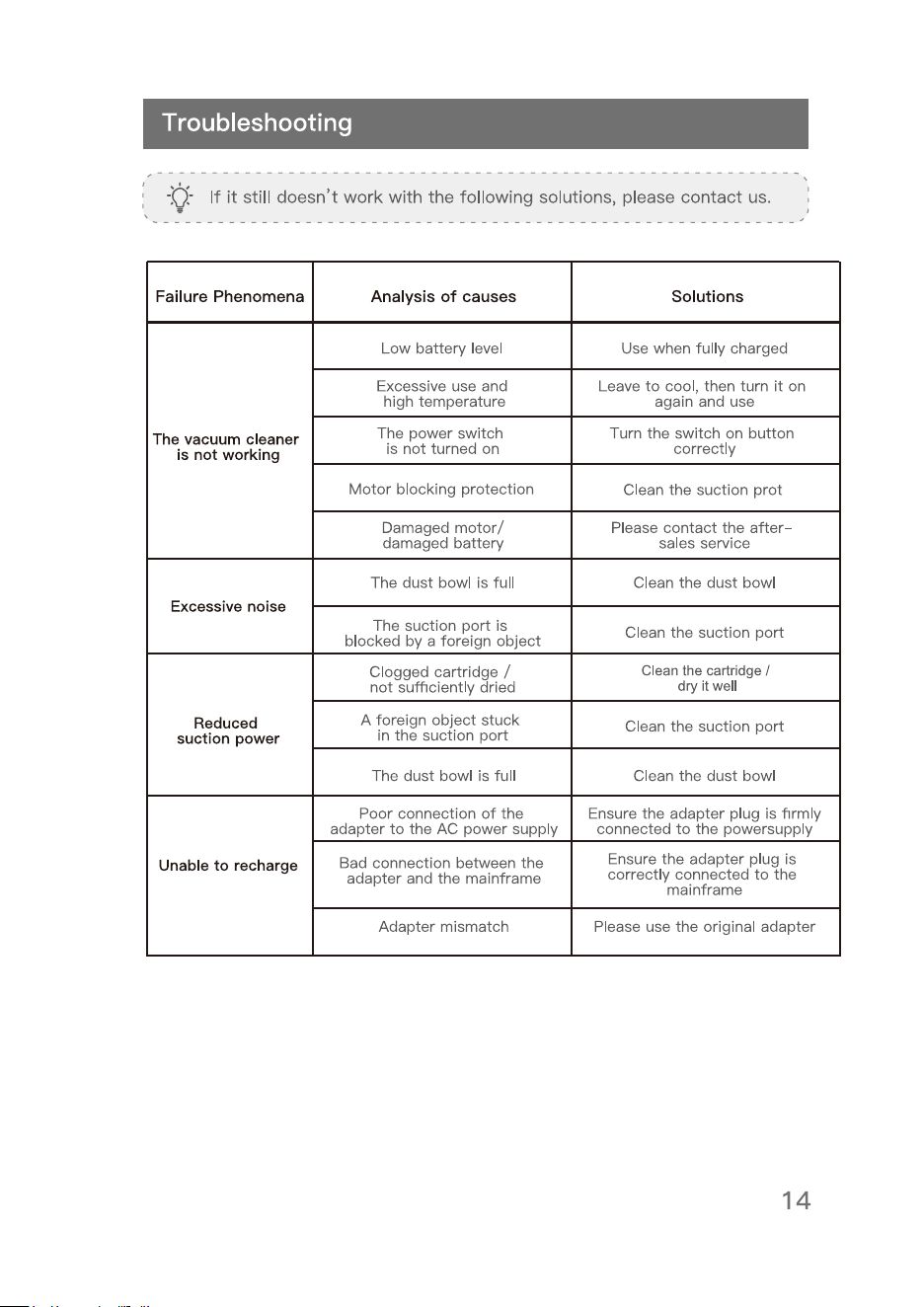 Troubleshooting

If it still doesn't work with the following solutions, please contact us.

| Failure Phenomena | Analysis of causes | Solutions |
|---|---|---|
| The vacuum cleaner is not working | Low battery level | Use when fully charged |
| | Excessive use and high temperature | Leave to cool, then turn it on again and use |
| | The power switch is not turned on | Turn the switch on button correctly |
| | Motor blocking protection | Clean the suction prot |
| | Damaged motor/ damaged battery | Please contact the after-sales service |
| Excessive noise | The dust bowl is full | Clean the dust bowl |
| | The suction port is blocked by a foreign object | Clean the suction port |
| Reduced suction power | Clogged cartridge / not sufficiently dried | Clean the cartridge / dry it well |
| | A foreign object stuck in the suction port | Clean the suction port |
| | The dust bowl is full | Clean the dust bowl |
| Unable to recharge | Poor connection of the adapter to the AC power supply | Ensure the adapter plug is firmly connected to the powersupply |
| | Bad connection between the adapter and the mainframe | Ensure the adapter plug is correctly connected to the mainframe |
| | Adapter mismatch | Please use the original adapter |

14